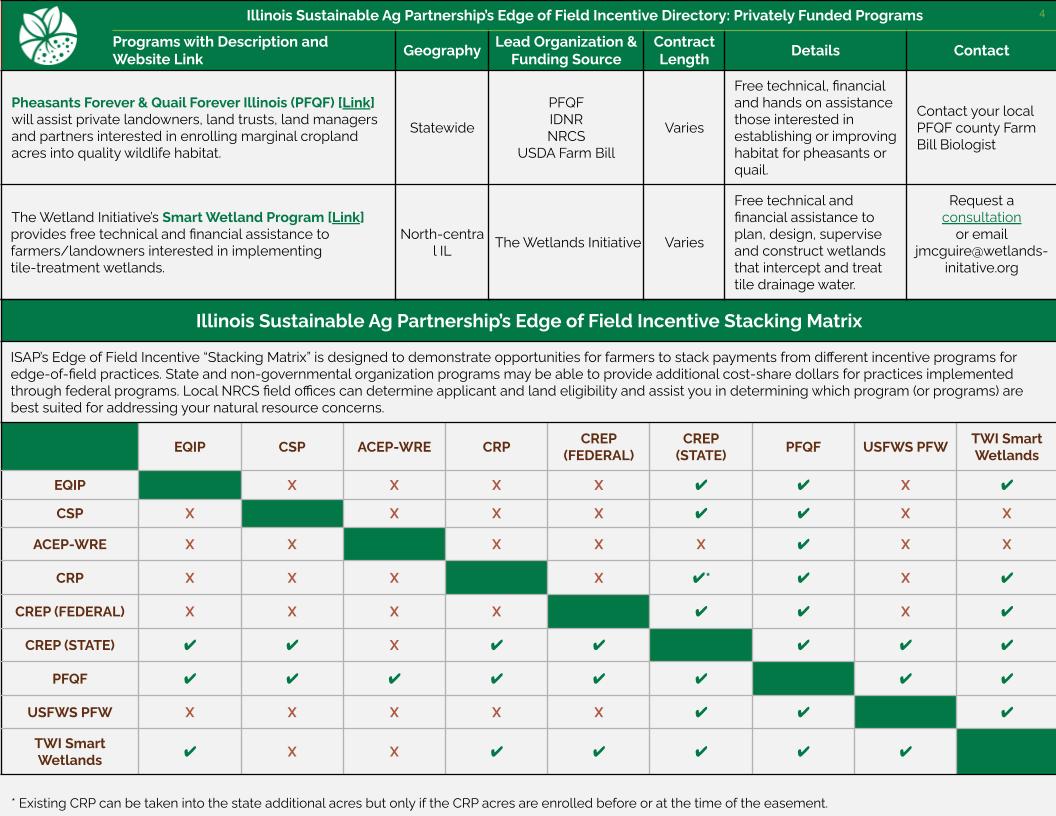 Illinois Sustainable Ag Partnership's Edge of Field Incentive Directory: Privately Funded Programs

4

| Programs with Description and Website Link | Geography | Lead Organization & Funding Source | Contract Length | Details | Contact |
|---|---|---|---|---|---|
| Pheasants Forever & Quail Forever Illinois (PFQF) [Link] will assist private landowners, land trusts, land managers and partners interested in enrolling marginal cropland acres into quality wildlife habitat. | Statewide | PFQF IDNR NRCS USDA Farm Bill | Varies | Free technical, financial and hands on assistance those interested in establishing or improving habitat for pheasants or quail. | Contact your local PFQF county Farm Bill Biologist |
| The Wetland Initiative's Smart Wetland Program [Link] provides free technical and financial assistance to farmers/landowners interested in implementing tile-treatment wetlands. | North-central IL | The Wetlands Initiative | Varies | Free technical and financial assistance to plan, design, supervise and construct wetlands that intercept and treat tile drainage water. | Request a consultation or email jmcguire@wetlands-initative.org |

Illinois Sustainable Ag Partnership's Edge of Field Incentive Stacking Matrix

ISAP's Edge of Field Incentive "Stacking Matrix" is designed to demonstrate opportunities for farmers to stack payments from different incentive programs for edge-of-field practices. State and non-governmental organization programs may be able to provide additional cost-share dollars for practices implemented through federal programs. Local NRCS field offices can determine applicant and land eligibility and assist you in determining which program (or programs) are best suited for addressing your natural resource concerns.

| | EQIP | CSP | ACEP-WRE | CRP | CREP (FEDERAL) | CREP (STATE) | PFQF | USFWS PFW | TWI Smart Wetlands |
|---|---|---|---|---|---|---|---|---|---|
| EQIP | | X | X | X | X | ✔ | ✔ | X | ✔ |
| CSP | X | | X | X | X | ✔ | ✔ | X | X |
| ACEP-WRE | X | X | | X | X | X | ✔ | X | X |
| CRP | X | X | X | | X | ✔* | ✔ | X | ✔ |
| CREP (FEDERAL) | X | X | X | X | | ✔ | ✔ | X | ✔ |
| CREP (STATE) | ✔ | ✔ | X | ✔ | ✔ | | ✔ | ✔ | ✔ |
| PFQF | ✔ | ✔ | ✔ | ✔ | ✔ | ✔ | | ✔ | ✔ |
| USFWS PFW | X | X | X | X | X | ✔ | ✔ | | ✔ |
| TWI Smart Wetlands | ✔ | X | X | ✔ | ✔ | ✔ | ✔ | ✔ | |

* Existing CRP can be taken into the state additional acres but only if the CRP acres are enrolled before or at the time of the easement.